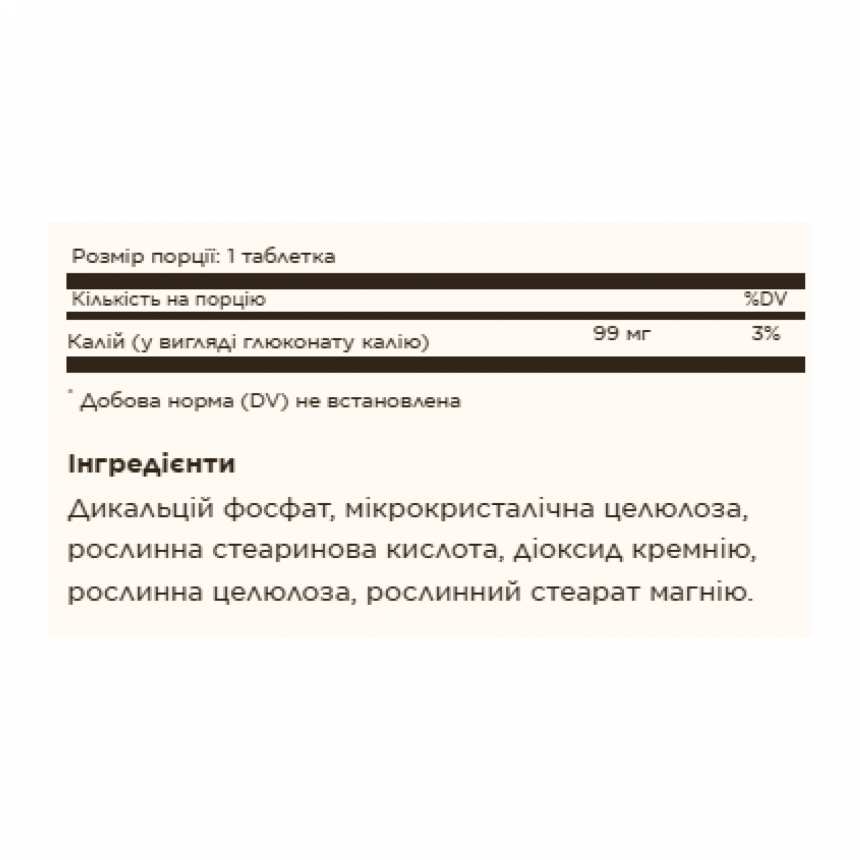 Розмір порції: 1 таблетка

| Кількість на порцію |  | %DV |
|---|---|---|
| Калій (у вигляді глюконату калію) | 99 мг | 3% |

* Добова норма (DV) не встановлена

Інгредієнти

Дикальцій фосфат, мікрокристалічна целюлоза, рослинна стеаринова кислота, діоксид кремнію, рослинна целюлоза, рослинний стеарат магнію.